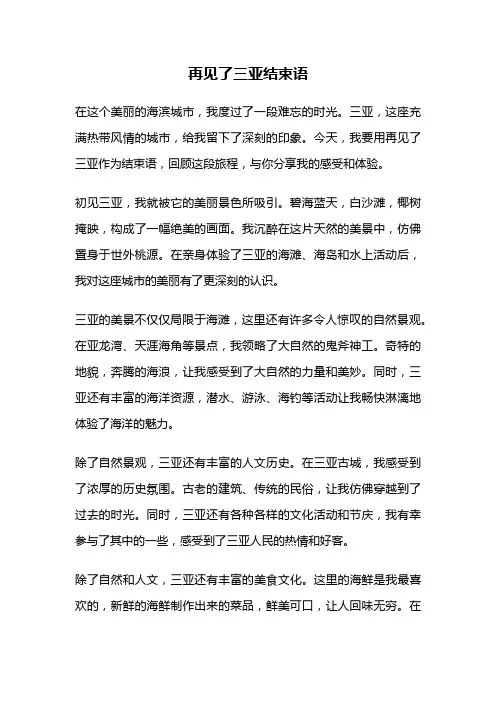 再见了三亚结束语

在这个美丽的海滨城市，我度过了一段难忘的时光。三亚，这座充满热带风情的城市，给我留下了深刻的印象。今天，我要用再见了三亚作为结束语，回顾这段旅程，与你分享我的感受和体验。

初见三亚，我就被它的美丽景色所吸引。碧海蓝天，白沙滩，椰树掩映，构成了一幅绝美的画面。我沉醉在这片天然的美景中，仿佛置身于世外桃源。在亲身体验了三亚的海滩、海岛和水上活动后，我对这座城市的美丽有了更深刻的认识。

三亚的美景不仅仅局限于海滩，这里还有许多令人惊叹的自然景观。在亚龙湾、天涯海角等景点，我领略了大自然的鬼斧神工。奇特的地貌，奔腾的海浪，让我感受到了大自然的力量和美妙。同时，三亚还有丰富的海洋资源，潜水、游泳、海钓等活动让我畅快淋漓地体验了海洋的魅力。

除了自然景观，三亚还有丰富的人文历史。在三亚古城，我感受到了浓厚的历史氛围。古老的建筑、传统的民俗，让我仿佛穿越到了过去的时光。同时，三亚还有各种各样的文化活动和节庆，我有幸参与了其中的一些，感受到了三亚人民的热情和好客。

除了自然和人文，三亚还有丰富的美食文化。这里的海鲜是我最喜欢的，新鲜的海鲜制作出来的菜品，鲜美可口，让人回味无穷。在